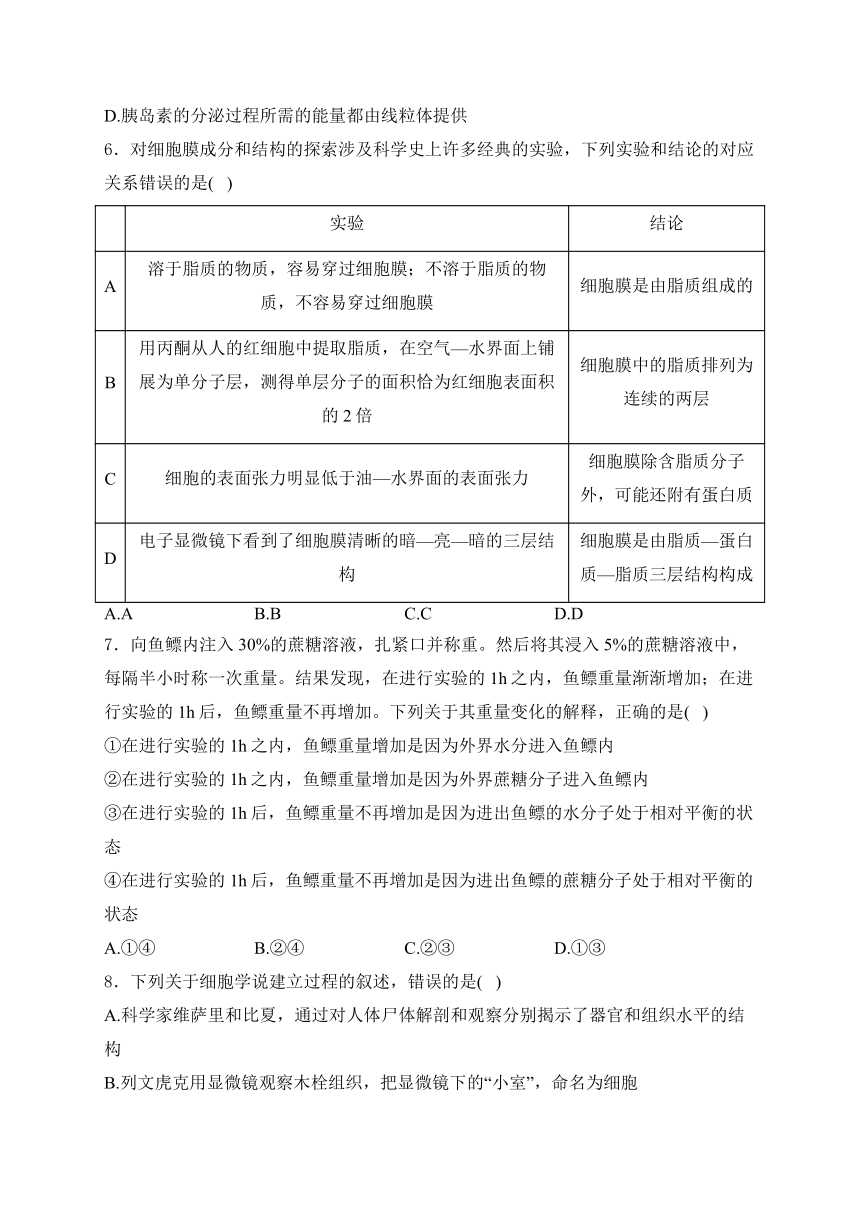 D.胰岛素的分泌过程所需的能量都由线粒体提供

6．对细胞膜成分和结构的探索涉及科学史上许多经典的实验，下列实验和结论的对应关系错误的是( )

| | 实验 | 结论 |
|---|---|---|
| A | 溶于脂质的物质，容易穿过细胞膜；不溶于脂质的物质，不容易穿过细胞膜 | 细胞膜是由脂质组成的 |
| B | 用丙酮从人的红细胞中提取脂质，在空气—水界面上铺展为单分子层，测得单层分子的面积恰为红细胞表面积的 2 倍 | 细胞膜中的脂质排列为连续的两层 |
| C | 细胞的表面张力明显低于油—水界面的表面张力 | 细胞膜除含脂质分子外，可能还附有蛋白质 |
| D | 电子显微镜下看到了细胞膜清晰的暗—亮—暗的三层结构 | 细胞膜是由脂质—蛋白质—脂质三层结构构成 |

A.A B.B C.C D.D

7．向鱼鳔内注入 30%的蔗糖溶液，扎紧口并称重。然后将其浸入 5%的蔗糖溶液中，每隔半小时称一次重量。结果发现，在进行实验的 1h 之内，鱼鳔重量渐渐增加；在进行实验的 1h 后，鱼鳔重量不再增加。下列关于其重量变化的解释，正确的是( )

①在进行实验的 1h 之内，鱼鳔重量增加是因为外界水分进入鱼鳔内

②在进行实验的 1h 之内，鱼鳔重量增加是因为外界蔗糖分子进入鱼鳔内

③在进行实验的 1h 后，鱼鳔重量不再增加是因为进出鱼鳔的水分子处于相对平衡的状态

④在进行实验的 1h 后，鱼鳔重量不再增加是因为进出鱼鳔的蔗糖分子处于相对平衡的状态

A.①④ B.②④ C.②③ D.①③

8．下列关于细胞学说建立过程的叙述，错误的是( )

A.科学家维萨里和比夏，通过对人体尸体解剖和观察分别揭示了器官和组织水平的结构

B.列文虎克用显微镜观察木栓组织，把显微镜下的“小室”，命名为细胞